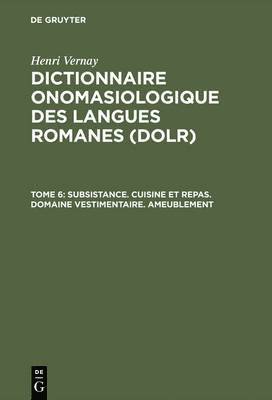 DE GRUYTER

Henri Vernay

DICTIONNAIRE ONOMASIOLOGIQUE DES LANGUES ROMANES (DOLR)

TOME 6: SUBSISTANCE. CUISINE ET REPAS. DOMAINE VESTIMENTAIRE. AMEUBLEMENT

DE
G